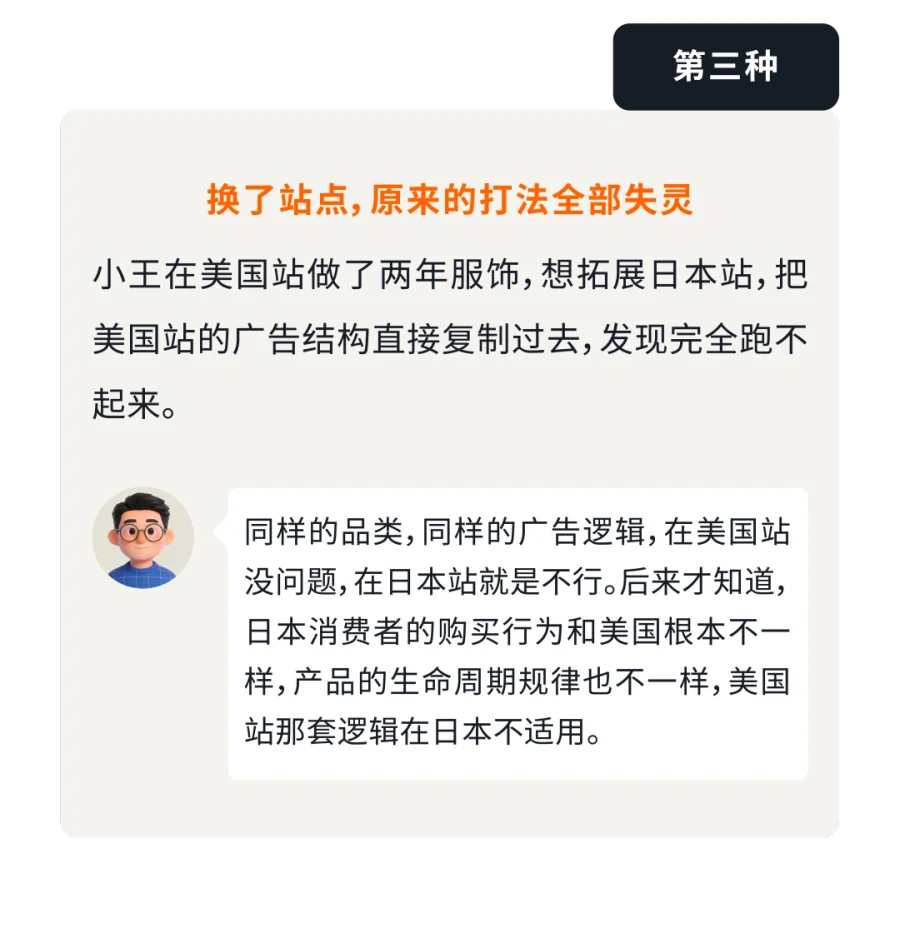 第三种

换了站点，原来的打法全部失灵

小王在美国站做了两年服饰，想拓展日本站，把美国站的广告结构直接复制过去，发现完全跑不起来。

同样的品类，同样的广告逻辑，在美国站没问题，在日本站就是不行。后来才知道，日本消费者的购买行为和美国根本不一样，产品的生命周期规律也不一样，美国站那套逻辑在日本不适用。